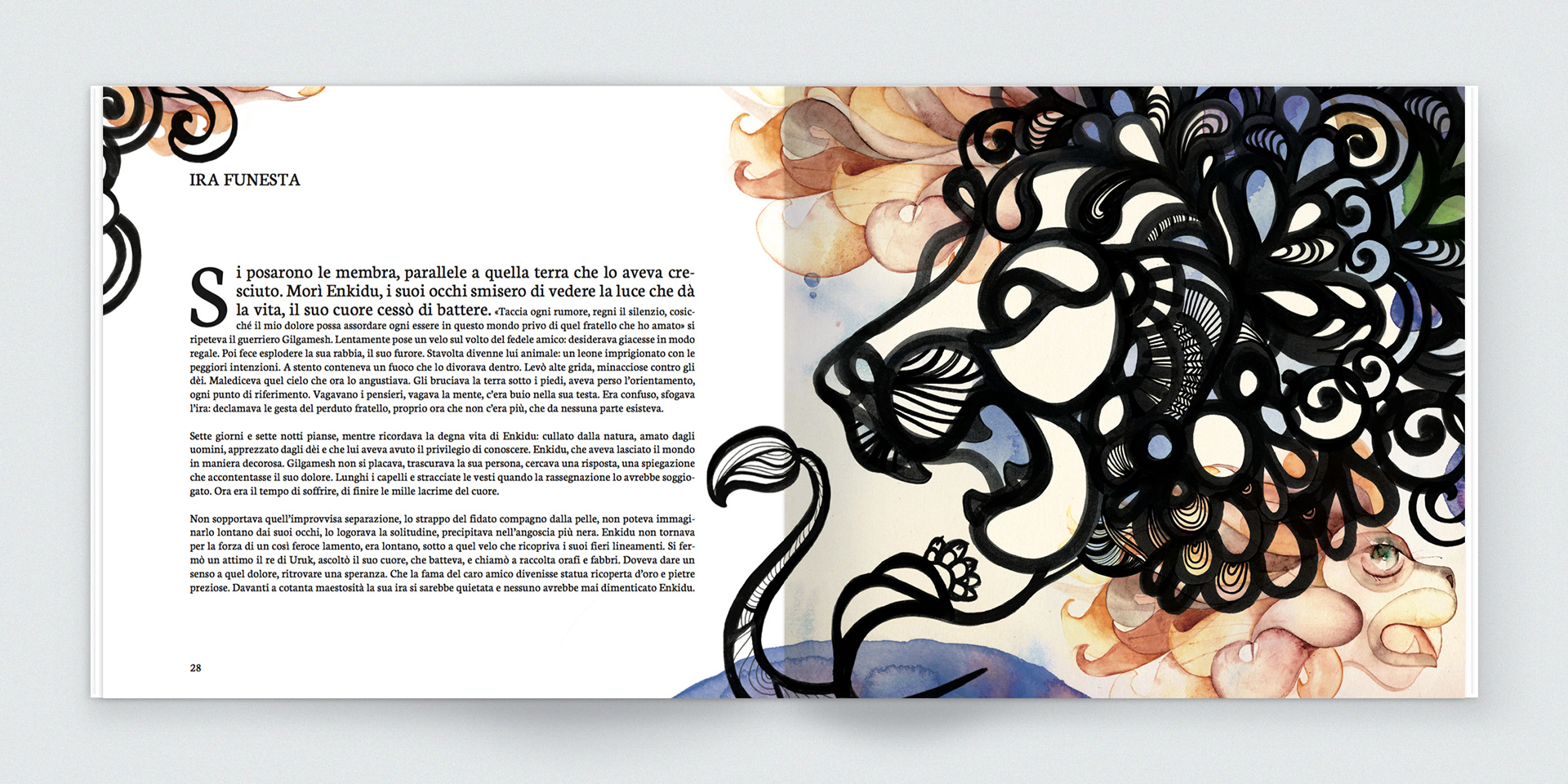 IRA FUNESTA

Si posarono le membra, parallele a quella terra che lo aveva cresciuto. Morì Enkidu, i suoi occhi smisero di vedere la luce che dà la vita, il suo cuore cessò di battere. «Taccia ogni rumore, regni il silenzio, cosicché il mio dolore possa assordare ogni essere in questo mondo privo di quel fratello che ho amato» si ripeteva il guerriero Gilgamesh. Lentamente pose un velo sul volto del fedele amico: desiderava giacesse in modo regale. Poi fece esplodere la sua rabbia, il suo furore. Stavolta divenne lui animale: un leone imprigionato con le peggiori intenzioni. A stento conteneva un fuoco che lo divorava dentro. Levò alte grida, minacciose contro gli dèi. Malediceva quel cielo che ora lo angustiava. Gli bruciava la terra sotto i piedi, aveva perso l'orientamento, ogni punto di riferimento. Vagavano i pensieri, vagava la mente, c'era buio nella sua testa. Era confuso, sfogava l'ira: declamava le gesta del perduto fratello, proprio ora che non c'era più, che da nessuna parte esisteva.

Sette giorni e sette notti pianse, mentre ricordava la degna vita di Enkidu: cullato dalla natura, amato dagli uomini, apprezzato dagli dèi e che lui aveva avuto il privilegio di conoscere. Enkidu, che aveva lasciato il mondo in maniera decorosa. Gilgamesh non si placava, trascurava la sua persona, cercava una risposta, una spiegazione che accontentasse il suo dolore. Lunghi i capelli e stracciate le vesti quando la rassegnazione lo avrebbe soggiogato. Ora era il tempo di soffrire, di finire le mille lacrime del cuore.

Non sopportava quell'improvvisa separazione, lo strappo del fidato compagno dalla pelle, non poteva immaginarlo lontano dai suoi occhi, lo logorava la solitudine, precipitava nell'angoscia più nera. Enkidu non tornava per la forza di un così feroce lamento, era lontano, sotto a quel velo che ricopriva i suoi fieri lineamenti. Si fermò un attimo il re di Uruk, ascoltò il suo cuore, che batteva, e chiamò a raccolta orafi e fabbri. Doveva dare un senso a quel dolore, ritrovare una speranza. Che la fama del caro amico divenisse statua ricoperta d'oro e pietre preziose. Davanti a cotanta maestosità la sua ira si sarebbe quietata e nessuno avrebbe mai dimenticato Enkidu.

28